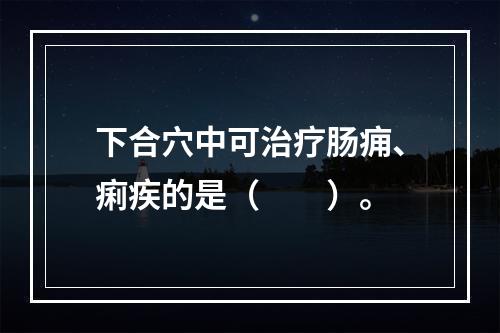 下合穴中可治疗肠痈、痢疾的是（　　）。